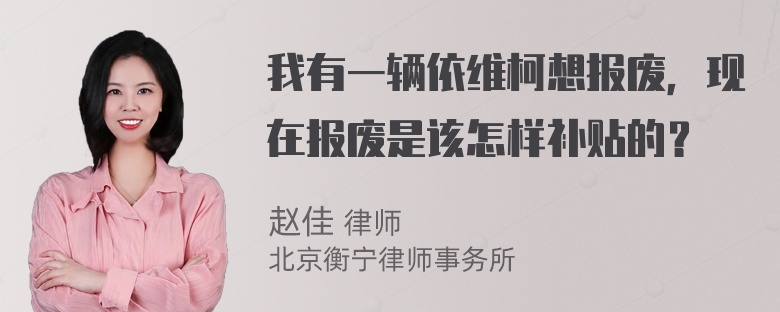 我有一辆依维柯想报废，现在报废是该怎样补贴的？

赵佳 律师
北京衡宁律师事务所